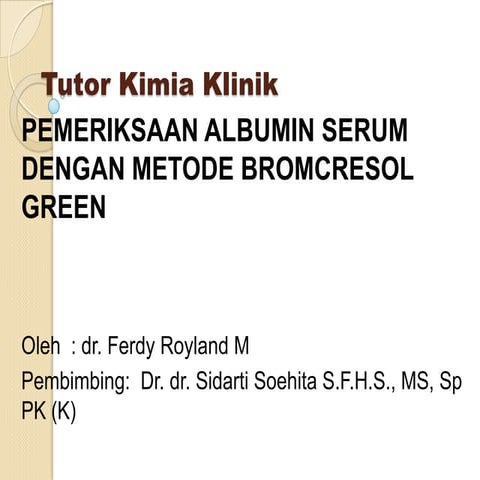 Tutor Kimia Klinik

PEMERIKSAAN ALBUMIN SERUM DENGAN METODE BROMCRESOL GREEN

Oleh : dr. Ferdy Royland M

Pembimbing: Dr. dr. Sidarti Soehita S.F.H.S., MS, Sp PK (K)